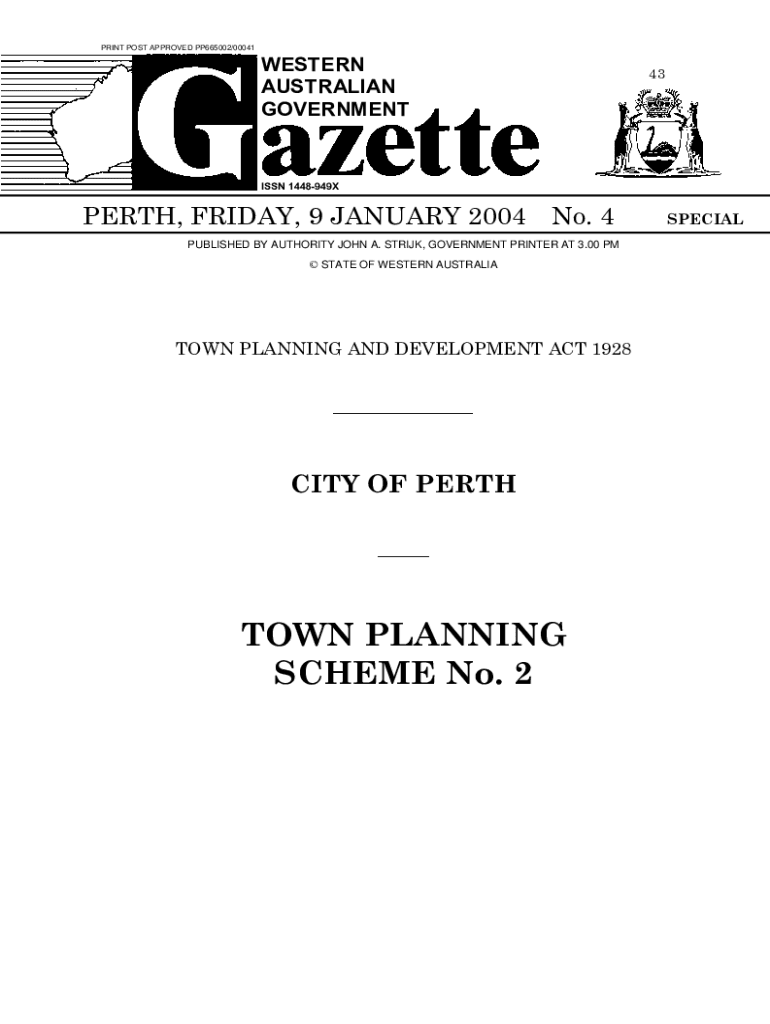 PRINT POST APPROVED PP665002/00041

WESTERN AUSTRALIAN GOVERNMENT

Gazette

ISSN 1448-949X

43

PERTH, FRIDAY, 9 JANUARY 2004 No. 4 SPECIAL

PUBLISHED BY AUTHORITY JOHN A. STRIJK, GOVERNMENT PRINTER AT 3.00 PM

© STATE OF WESTERN AUSTRALIA

TOWN PLANNING AND DEVELOPMENT ACT 1928

CITY OF PERTH

TOWN PLANNING SCHEME No. 2